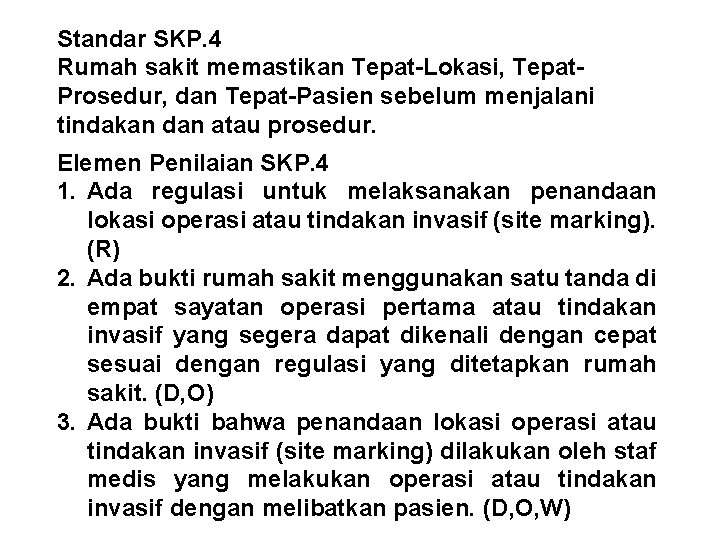 Standar SKP.4
Rumah sakit memastikan Tepat-Lokasi, Tepat-Prosedur, dan Tepat-Pasien sebelum menjalani tindakan dan atau prosedur.

Elemen Penilaian SKP.4
1. Ada regulasi untuk melaksanakan penandaan lokasi operasi atau tindakan invasif (site marking). (R)
2. Ada bukti rumah sakit menggunakan satu tanda di empat sayatan operasi pertama atau tindakan invasif yang segera dapat dikenali dengan cepat sesuai dengan regulasi yang ditetapkan rumah sakit. (D,O)
3. Ada bukti bahwa penandaan lokasi operasi atau tindakan invasif (site marking) dilakukan oleh staf medis yang melakukan operasi atau tindakan invasif dengan melibatkan pasien. (D,O,W)